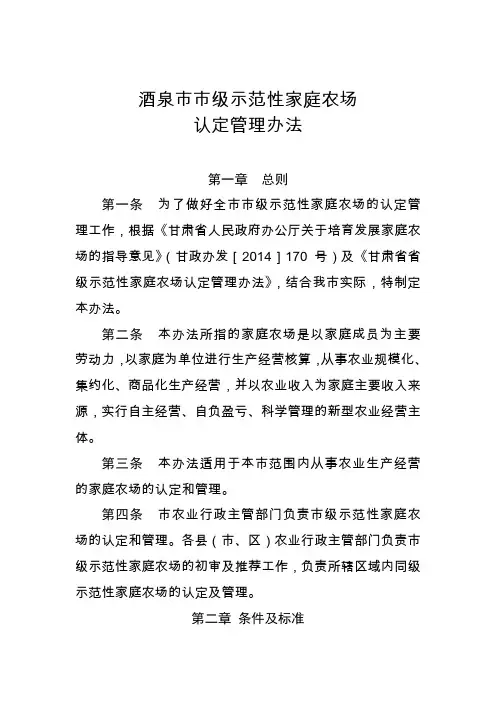 酒泉市市级示范性家庭农场
认定管理办法

第一章　总则

第一条　为了做好全市市级示范性家庭农场的认定管理工作，根据《甘肃省人民政府办公厅关于培育发展家庭农场的指导意见》（甘政办发［2014］170 号）及《甘肃省省级示范性家庭农场认定管理办法》，结合我市实际，特制定本办法。

第二条　本办法所指的家庭农场是以家庭成员为主要劳动力，以家庭为单位进行生产经营核算，从事农业规模化、集约化、商品化生产经营，并以农业收入为家庭主要收入来源，实行自主经营、自负盈亏、科学管理的新型农业经营主体。

第三条　本办法适用于本市范围内从事农业生产经营的家庭农场的认定和管理。

第四条　市农业行政主管部门负责市级示范性家庭农场的认定和管理。各县（市、区）农业行政主管部门负责市级示范性家庭农场的初审及推荐工作，负责所辖区域内同级示范性家庭农场的认定及管理。

第二章　条件及标准